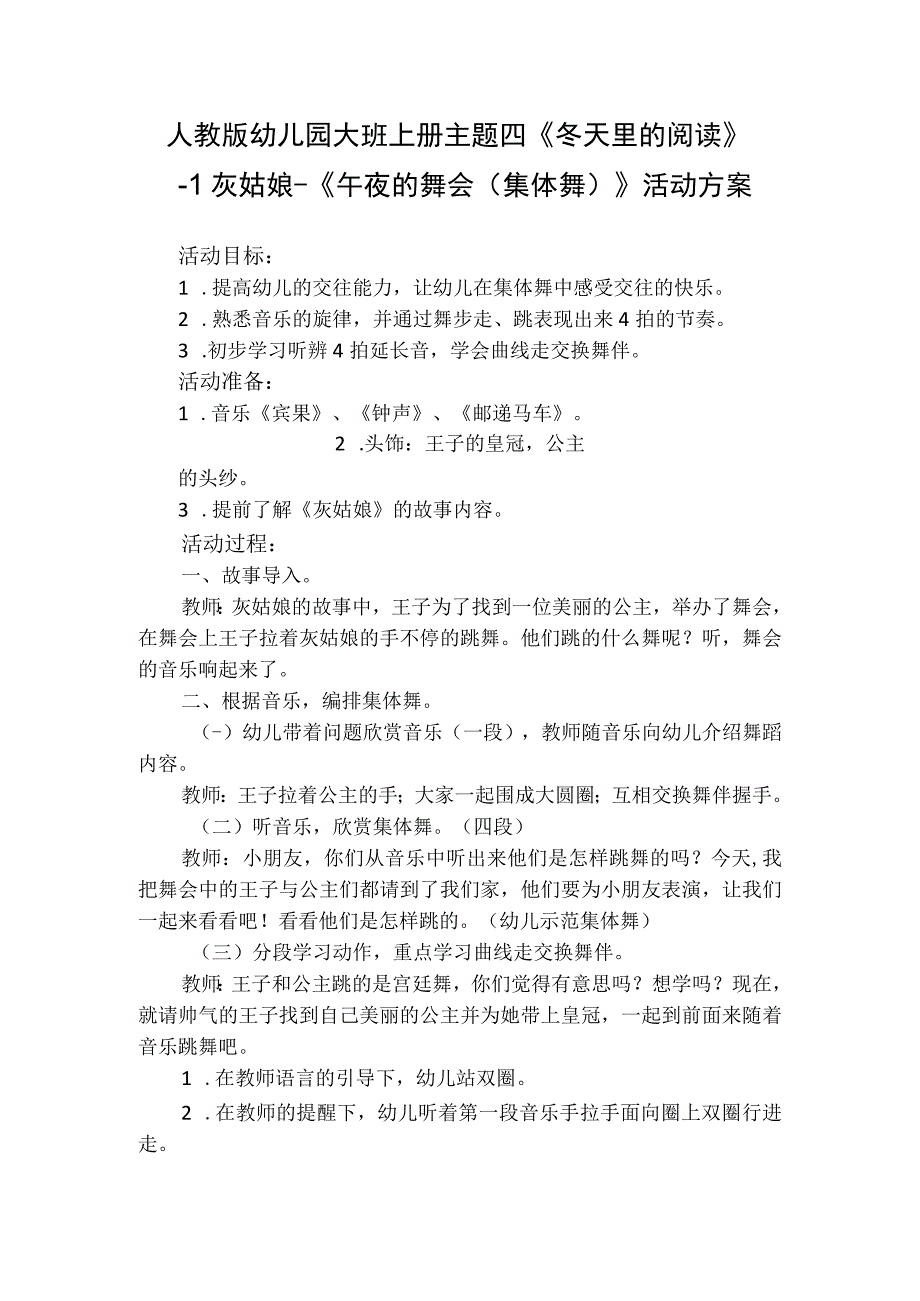 人教版幼儿园大班上册主题四《冬天里的阅读》-1灰姑娘-《午夜的舞会（集体舞）》活动方案

活动目标：
1．提高幼儿的交往能力，让幼儿在集体舞中感受交往的快乐。
2．熟悉音乐的旋律，并通过舞步走、跳表现出来4拍的节奏。
3．初步学习听辨4拍延长音，学会曲线走交换舞伴。
活动准备：
1．音乐《宾果》、《钟声》、《邮递马车》。
2．头饰：王子的皇冠，公主的头纱。
3．提前了解《灰姑娘》的故事内容。
活动过程：
一、故事导入。
教师：灰姑娘的故事中，王子为了找到一位美丽的公主，举办了舞会，在舞会上王子拉着灰姑娘的手不停的跳舞。他们跳的什么舞呢？听，舞会的音乐响起来了。
二、根据音乐，编排集体舞。
（-）幼儿带着问题欣赏音乐（一段），教师随音乐向幼儿介绍舞蹈内容。
教师：王子拉着公主的手；大家一起围成大圆圈；互相交换舞伴握手。
（二）听音乐，欣赏集体舞。（四段）
教师：小朋友，你们从音乐中听出来他们是怎样跳舞的吗？今天，我把舞会中的王子与公主们都请到了我们家，他们要为小朋友表演，让我们一起来看看吧！看看他们是怎样跳的。（幼儿示范集体舞）
（三）分段学习动作，重点学习曲线走交换舞伴。
教师：王子和公主跳的是宫廷舞，你们觉得有意思吗？想学吗？现在，就请帅气的王子找到自己美丽的公主并为她带上皇冠，一起到前面来随着音乐跳舞吧。
1．在教师语言的引导下，幼儿站双圈。
2．在教师的提醒下，幼儿听着第一段音乐手拉手面向圈上双圈行进走。